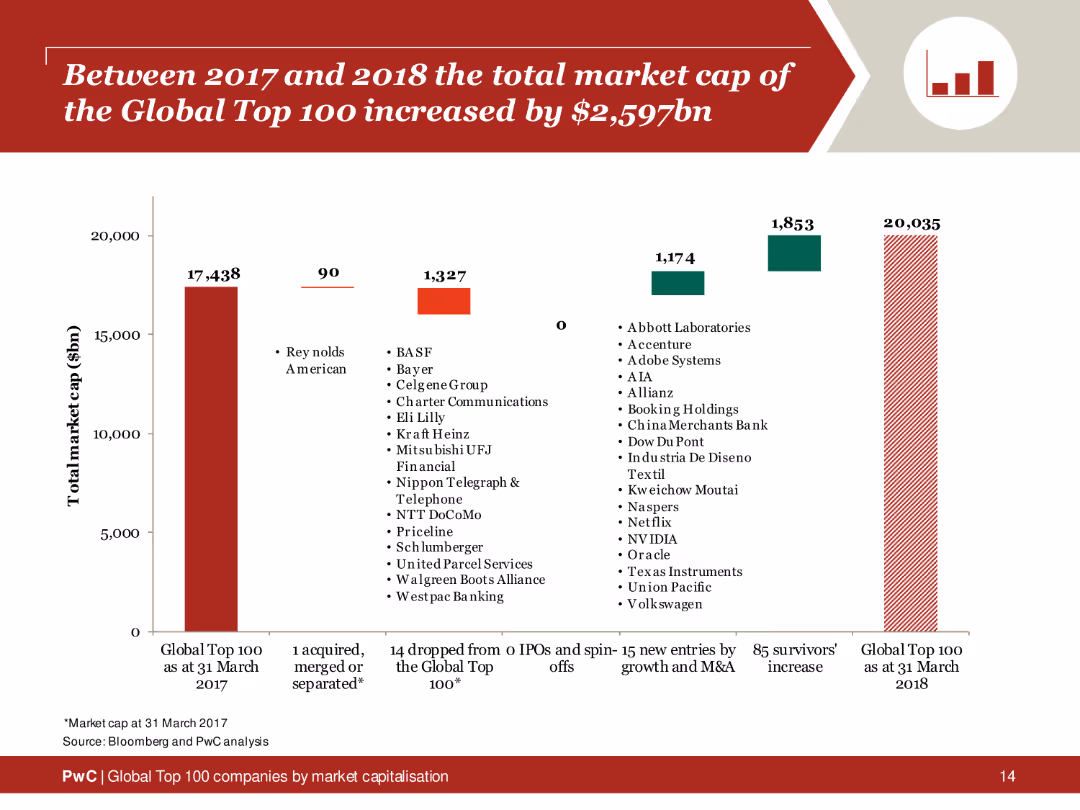 Between 2017 and 2018 the total market cap of the Global Top 100 increased by $2,597bn

Total market cap ($bn)

20,000
15,000
10,000
5,000
0

17,438
90
1,327
0
1,174
1,853
20,035

• Reynolds American

• BASF
• Bayer
• Celgene Group
• Charter Communications
• Eli Lilly
• Kraft Heinz
• Mitsubishi UFJ Financial
• Nippon Telegraph & Telephone
• NTT DoCoMo
• Priceline
• Schlumberger
• United Parcel Services
• Walgreen Boots Alliance
• Westpac Banking

• Abbott Laboratories
• Accenture
• Adobe Systems
• AIA
• Allianz
• Booking Holdings
• China Merchants Bank
• Dow Du Pont
• Industria De Diseno Textil
• Kweichow Moutai
• Naspers
• Netflix
• NVIDIA
• Oracle
• Texas Instruments
• Union Pacific
• Volkswagen

Global Top 100 as at 31 March 2017
1 acquired, merged or separated*
14 dropped from the Global Top 100*
0 IPOs and spin-offs
15 new entries by growth and M&A
85 survivors' increase
Global Top 100 as at 31 March 2018

*Market cap at 31 March 2017
Source: Bloomberg and PwC analysis

PwC | Global Top 100 companies by market capitalisation
14